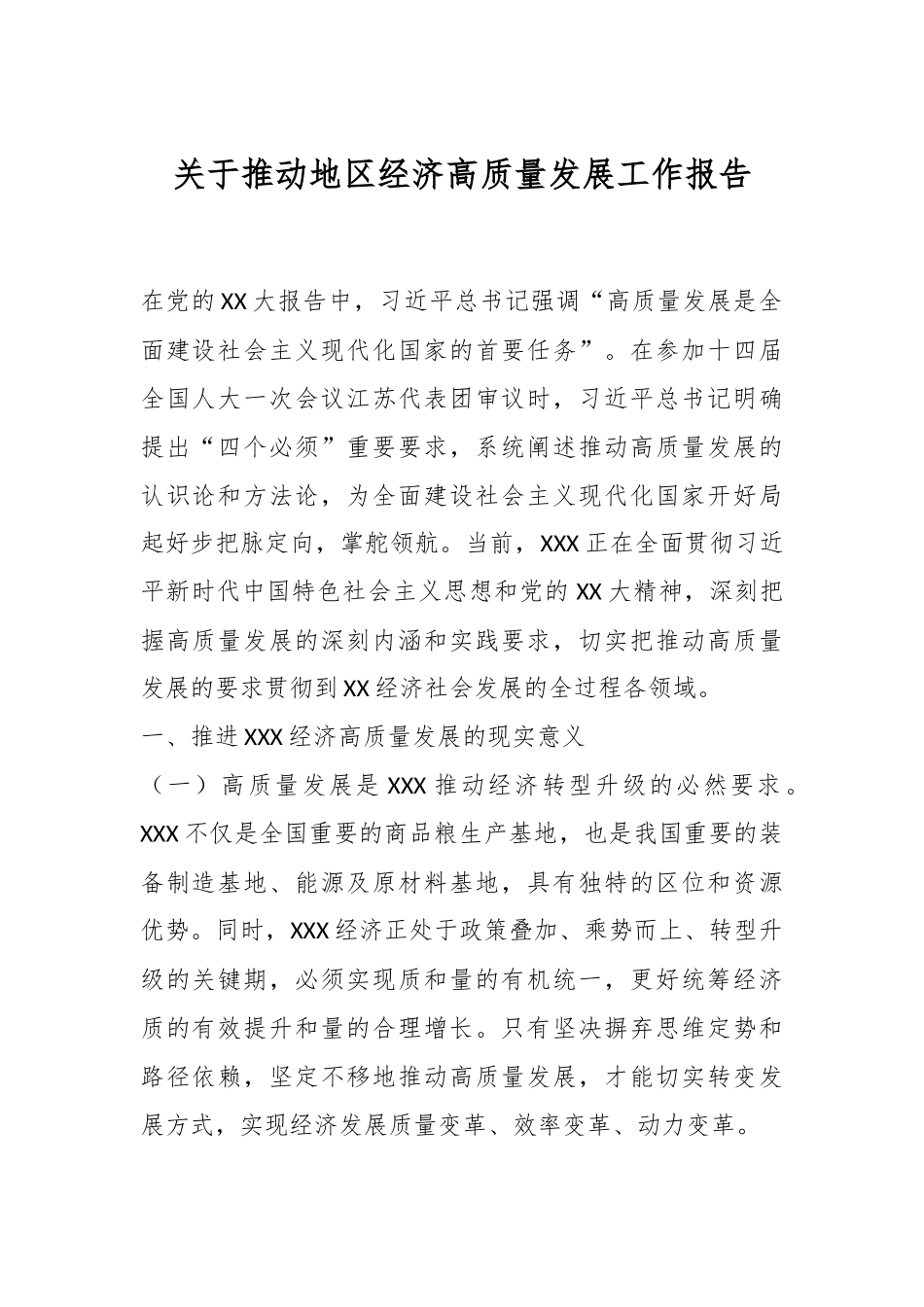 关于推动地区经济高质量发展工作报告

在党的XX大报告中，习近平总书记强调“高质量发展是全面建设社会主义现代化国家的首要任务”。在参加十四届全国人大一次会议江苏代表团审议时，习近平总书记明确提出“四个必须”重要要求，系统阐述推动高质量发展的认识论和方法论，为全面建设社会主义现代化国家开好局起好步把脉定向，掌舵领航。当前，XXX正在全面贯彻习近平新时代中国特色社会主义思想和党的XX大精神，深刻把握高质量发展的深刻内涵和实践要求，切实把推动高质量发展的要求贯彻到XX经济社会发展的全过程各领域。

一、推进XXX经济高质量发展的现实意义

（一）高质量发展是XXX推动经济转型升级的必然要求。XXX不仅是全国重要的商品粮生产基地，也是我国重要的装备制造基地、能源及原材料基地，具有独特的区位和资源优势。同时，XXX经济正处于政策叠加、乘势而上、转型升级的关键期，必须实现质和量的有机统一，更好统筹经济质的有效提升和量的合理增长。只有坚决摒弃思维定势和路径依赖，坚定不移地推动高质量发展，才能切实转变发展方式，实现经济发展质量变革、效率变革、动力变革。